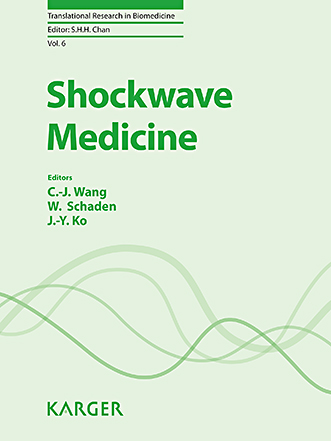 Translational Research in Biomedicine
Editor: S.H.H. Chan
Vol. 6

Shockwave Medicine

Editors
C.-J. Wang
W. Schaden
J.-Y. Ko

KARGER